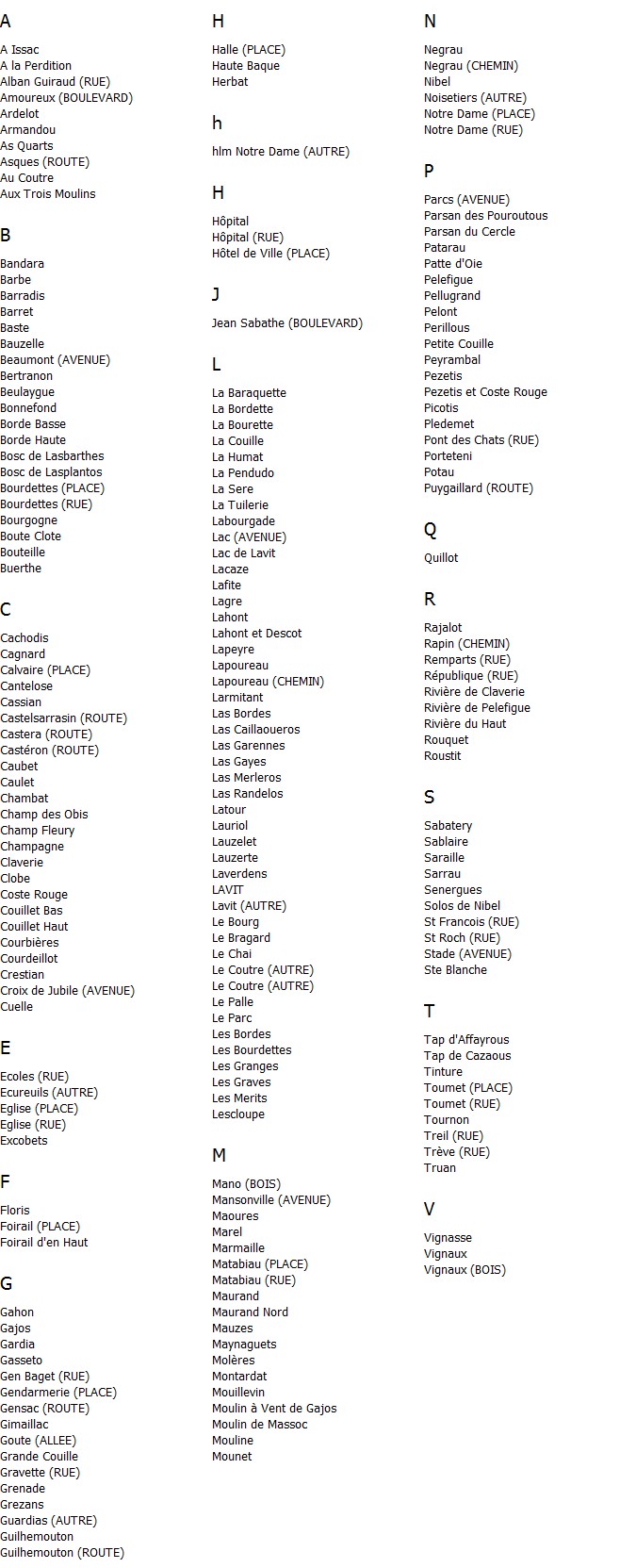 A

A Issac
A la Perdition
Alban Guiraud (RUE)
Amoureux (BOULEVARD)
Ardelot
Armandou
As Quarts
Asques (ROUTE)
Au Coutre
Aux Trois Moulins

B

Bandara
Barbe
Barradis
Barret
Baste
Bauzelle
Beaumont (AVENUE)
Bertranon
Beulaygue
Bonnefond
Borde Basse
Borde Haute
Bosc de Lasbarthes
Bosc de Lasplantos
Bourdettes (PLACE)
Bourdettes (RUE)
Bourgogne
Boute Clote
Bouteille
Buerthe

C

Cachodis
Cagnard
Calvaire (PLACE)
Cantelose
Cassian
Castelsarrasin (ROUTE)
Castera (ROUTE)
Castéron (ROUTE)
Caubet
Caulet
Chambat
Champ des Obis
Champ Fleury
Champagne
Claverie
Clobe
Coste Rouge
Couillet Bas
Couillet Haut
Courbières
Courdeillot
Crestian
Croix de Jubile (AVENUE)
Cuelle

E

Ecoles (RUE)
Ecureuils (AUTRE)
Eglise (PLACE)
Eglise (RUE)
Excobets

F

Floris
Foirail (PLACE)
Foirail d'en Haut

G

Gahon
Gajos
Gardia
Gasseto
Gen Baget (RUE)
Gendarmerie (PLACE)
Gensac (ROUTE)
Gimaillac
Goute (ALLEE)
Grande Couille
Gravette (RUE)
Grenade
Grezans
Guardias (AUTRE)
Guilhemouton
Guilhemouton (ROUTE)

H

Halle (PLACE)
Haute Baque
Herbat

h

hlm Notre Dame (AUTRE)

H

Hôpital
Hôpital (RUE)
Hôtel de Ville (PLACE)

J

Jean Sabathe (BOULEVARD)

L

La Baraquette
La Bordette
La Bourette
La Couille
La Humat
La Pendudo
La Sere
La Tuilerie
Labourgade
Lac (AVENUE)
Lac de Lavit
Lacaze
Lafite
Lagre
Lahont
Lahont et Descot
Lapeyre
Lapoureau
Lapoureau (CHEMIN)
Larmitant
Las Bordes
Las Caillaoueros
Las Garennes
Las Gayes
Las Merleros
Las Randelos
Latour
Lauriol
Lauzelet
Lauzerte
Laverdens
LAVIT
Lavit (AUTRE)
Le Bourg
Le Bragard
Le Chai
Le Coutre (AUTRE)
Le Coutre (AUTRE)
Le Palle
Le Parc
Les Bordes
Les Bourdettes
Les Granges
Les Graves
Les Merits
Lescloupe

M

Mano (BOIS)
Mansonville (AVENUE)
Maoures
Marel
Marmaille
Matabiau (PLACE)
Matabiau (RUE)
Maurand
Maurand Nord
Mauzes
Maynaguets
Molères
Montardat
Mouillevin
Moulin à Vent de Gajos
Moulin de Massoc
Mouline
Mounet

N

Negrau
Negrau (CHEMIN)
Nibel
Noisetiers (AUTRE)
Notre Dame (PLACE)
Notre Dame (RUE)

P

Parcs (AVENUE)
Parsan des Pouroutous
Parsan du Cercle
Patarau
Patte d'Oie
Pelefigue
Pellugrand
Pelont
Perillous
Petite Couille
Peyrambal
Pezetis
Pezetis et Coste Rouge
Picotis
Pledemet
Pont des Chats (RUE)
Porteteni
Potau
Puygaillard (ROUTE)

Q

Quillot

R

Rajalot
Rapin (CHEMIN)
Remparts (RUE)
République (RUE)
Rivière de Claverie
Rivière de Pelefigue
Rivière du Haut
Rouquet
Roustit

S

Sabatery
Sablaire
Saraille
Sarrau
Senergues
Solos de Nibel
St Francois (RUE)
St Roch (RUE)
Stade (AVENUE)
Ste Blanche

T

Tap d'Affayrous
Tap de Cazaous
Tinture
Toumet (PLACE)
Toumet (RUE)
Tournon
Treil (RUE)
Trève (RUE)
Truan

V

Vignasse
Vignaux
Vignaux (BOIS)